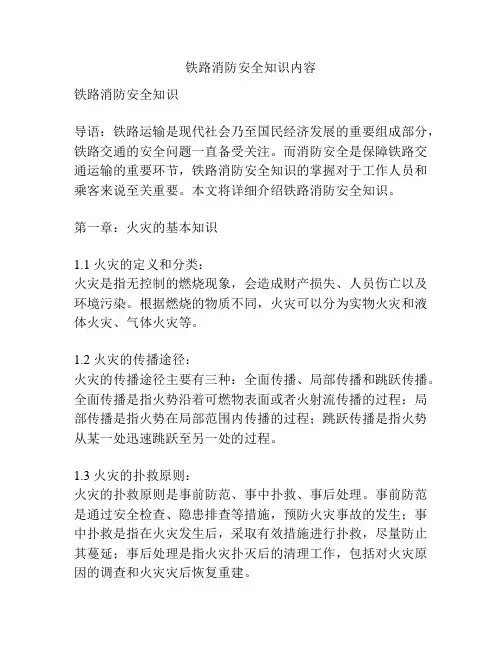 铁路消防安全知识内容

铁路消防安全知识

导语：铁路运输是现代社会乃至国民经济发展的重要组成部分，铁路交通的安全问题一直备受关注。而消防安全是保障铁路交通运输的重要环节，铁路消防安全知识的掌握对于工作人员和乘客来说至关重要。本文将详细介绍铁路消防安全知识。

第一章：火灾的基本知识

1.1 火灾的定义和分类：
火灾是指无控制的燃烧现象，会造成财产损失、人员伤亡以及环境污染。根据燃烧的物质不同，火灾可以分为实物火灾和液体火灾、气体火灾等。

1.2 火灾的传播途径：
火灾的传播途径主要有三种：全面传播、局部传播和跳跃传播。全面传播是指火势沿着可燃物表面或者火射流传播的过程；局部传播是指火势在局部范围内传播的过程；跳跃传播是指火势从某一处迅速跳跃至另一处的过程。

1.3 火灾的扑救原则：
火灾的扑救原则是事前防范、事中扑救、事后处理。事前防范是通过安全检查、隐患排查等措施，预防火灾事故的发生；事中扑救是指在火灾发生后，采取有效措施进行扑救，尽量防止其蔓延；事后处理是指火灾扑灭后的清理工作，包括对火灾原因的调查和火灾灾后恢复重建。